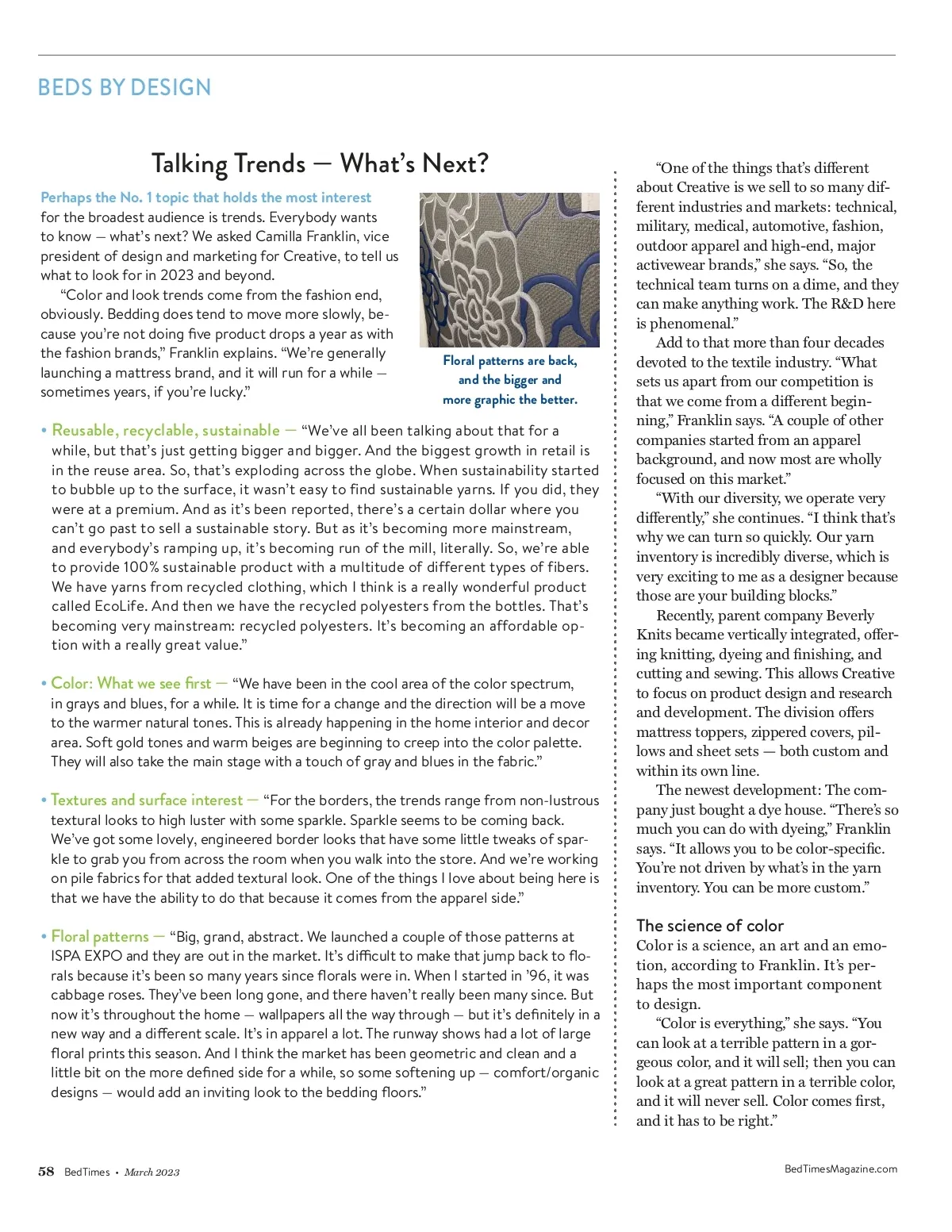 BEDS BY DESIGN

Talking Trends — What's Next?

Perhaps the No. 1 topic that holds the most interest for the broadest audience is trends. Everybody wants to know — what's next? We asked Camilla Franklin, vice president of design and marketing for Creative, to tell us what to look for in 2023 and beyond.

"Color and look trends come from the fashion end, obviously. Bedding does tend to move more slowly, because you're not doing five product drops a year as with the fashion brands," Franklin explains. "We're generally launching a mattress brand, and it will run for a while — sometimes years, if you're lucky."

Floral patterns are back, and the bigger and more graphic the better.

• Reusable, recyclable, sustainable — "We've all been talking about that for a while, but that's just getting bigger and bigger. And the biggest growth in retail is in the reuse area. So, that's exploding across the globe. When sustainability started to bubble up to the surface, it wasn't easy to find sustainable yarns. If you did, they were at a premium. And as it's been reported, there's a certain dollar where you can't go past to sell a sustainable story. But as it's becoming more mainstream, and everybody's ramping up, it's becoming run of the mill, literally. So, we're able to provide 100% sustainable product with a multitude of different types of fibers. We have yarns from recycled clothing, which I think is a really wonderful product called EcoLife. And then we have the recycled polyesters from the bottles. That's becoming very mainstream: recycled polyesters. It's becoming an affordable option with a really great value."

• Color: What we see first — "We have been in the cool area of the color spectrum, in grays and blues, for a while. It is time for a change and the direction will be a move to the warmer natural tones. This is already happening in the home interior and decor area. Soft gold tones and warm beiges are beginning to creep into the color palette. They will also take the main stage with a touch of gray and blues in the fabric."

• Textures and surface interest — "For the borders, the trends range from non-lustrous textural looks to high luster with some sparkle. Sparkle seems to be coming back. We've got some lovely, engineered border looks that have some little tweaks of sparkle to grab you from across the room when you walk into the store. And we're working on pile fabrics for that added textural look. One of the things I love about being here is that we have the ability to do that because it comes from the apparel side."

• Floral patterns — "Big, grand, abstract. We launched a couple of those patterns at ISPA EXPO and they are out in the market. It's difficult to make that jump back to florals because it's been so many years since florals were in. When I started in '96, it was cabbage roses. They've been long gone, and there haven't really been many since. But now it's throughout the home — wallpapers all the way through — but it's definitely in a new way and a different scale. It's in apparel a lot. The runway shows had a lot of large floral prints this season. And I think the market has been geometric and clean and a little bit on the more defined side for a while, so some softening up — comfort/organic designs — would add an inviting look to the bedding floors."

"One of the things that's different about Creative is we sell to so many different industries and markets: technical, military, medical, automotive, fashion, outdoor apparel and high-end, major activewear brands," she says. "So, the technical team turns on a dime, and they can make anything work. The R&D here is phenomenal."

Add to that more than four decades devoted to the textile industry. "What sets us apart from our competition is that we come from a different beginning," Franklin says. "A couple of other companies started from an apparel background, and now most are wholly focused on this market."

"With our diversity, we operate very differently," she continues. "I think that's why we can turn so quickly. Our yarn inventory is incredibly diverse, which is very exciting to me as a designer because those are your building blocks."

Recently, parent company Beverly Knits became vertically integrated, offering knitting, dyeing and finishing, and cutting and sewing. This allows Creative to focus on product design and research and development. The division offers mattress toppers, zippered covers, pillows and sheet sets — both custom and within its own line.

The newest development: The company just bought a dye house. "There's so much you can do with dyeing," Franklin says. "It allows you to be color-specific. You're not driven by what's in the yarn inventory. You can be more custom."

The science of color
Color is a science, an art and an emotion, according to Franklin. It's perhaps the most important component to design.

"Color is everything," she says. "You can look at a terrible pattern in a gorgeous color, and it will sell; then you can look at a great pattern in a terrible color, and it will never sell. Color comes first, and it has to be right."

58 BedTimes • March 2023

BedTimesMagazine.com